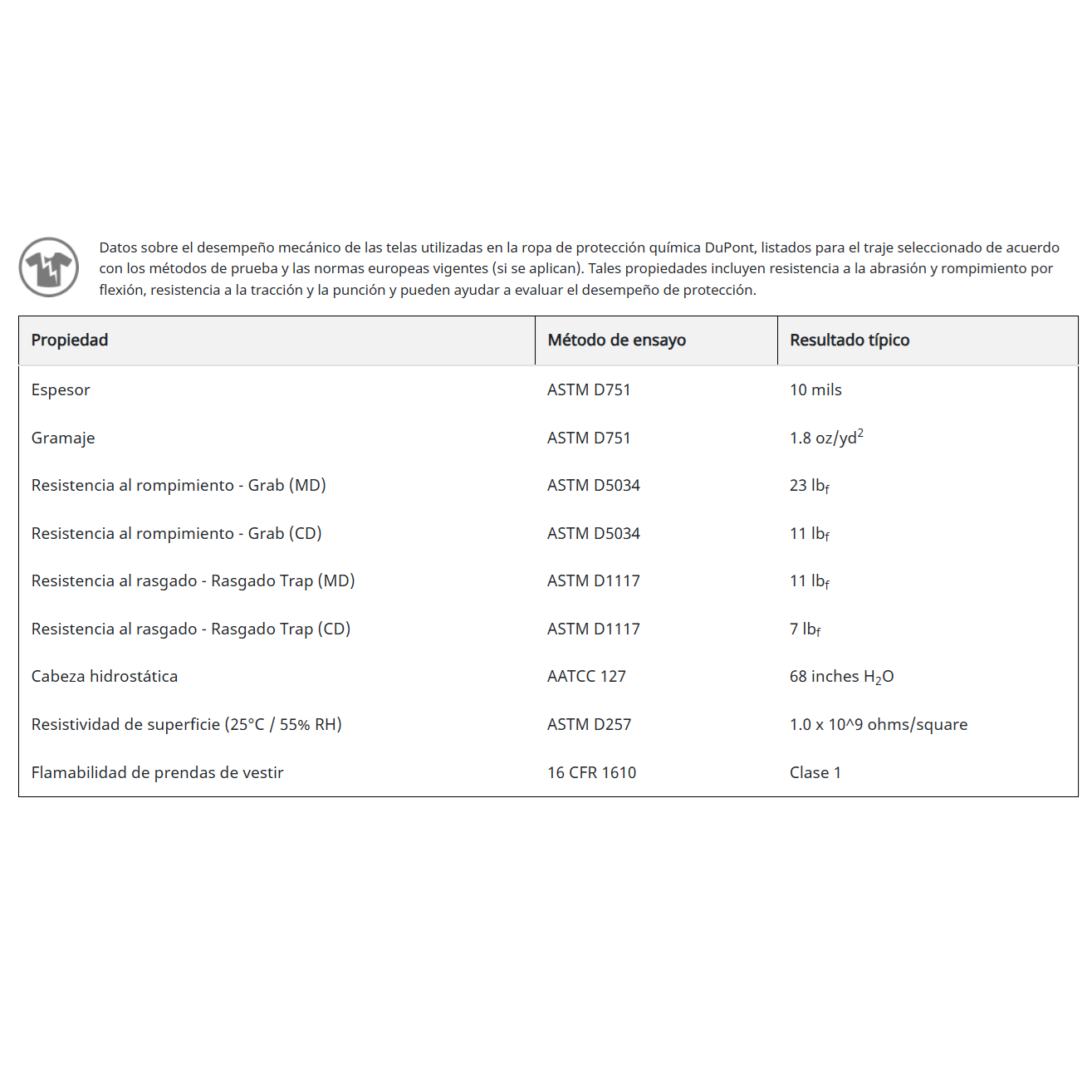 Datos sobre el desempeño mecánico de las telas utilizadas en la ropa de protección química DuPont, listados para el traje seleccionado de acuerdo con los métodos de prueba y las normas europeas vigentes (si se aplican). Tales propiedades incluyen resistencia a la abrasión y rompimiento por flexión, resistencia a la tracción y la punción y pueden ayudar a evaluar el desempeño de protección.

| Propiedad | Método de ensayo | Resultado típico |
|---|---|---|
| Espesor | ASTM D751 | 10 mils |
| Gramaje | ASTM D751 | 1.8 oz/yd$^2$ |
| Resistencia al rompimiento - Grab (MD) | ASTM D5034 | 23 lb$_f$ |
| Resistencia al rompimiento - Grab (CD) | ASTM D5034 | 11 lb$_f$ |
| Resistencia al rasgado - Rasgado Trap (MD) | ASTM D1117 | 11 lb$_f$ |
| Resistencia al rasgado - Rasgado Trap (CD) | ASTM D1117 | 7 lb$_f$ |
| Cabeza hidrostática | AATCC 127 | 68 inches $H_2O$ |
| Resistividad de superficie (25°C / 55% RH) | ASTM D257 | 1.0 x 10^9 ohms/square |
| Flamabilidad de prendas de vestir | 16 CFR 1610 | Clase 1 |